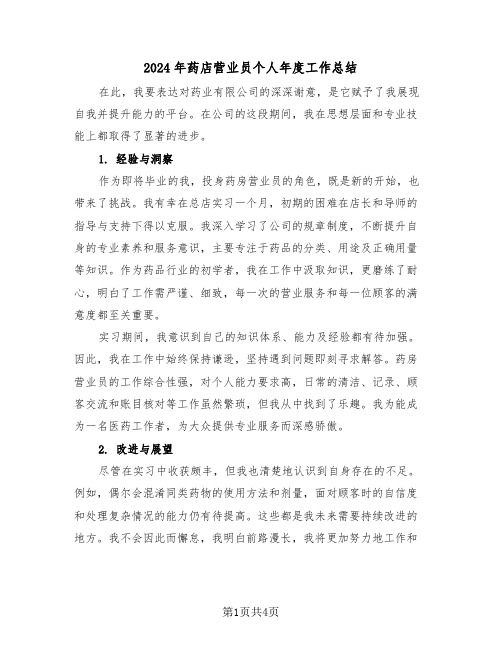 2024年药店营业员个人年度工作总结

在此，我要表达对药业有限公司的深深谢意，是它赋予了我展现自我并提升能力的平台。在公司的这段期间，我在思想层面和专业技能上都取得了显著的进步。

1. 经验与洞察

作为即将毕业的我，投身药房营业员的角色，既是新的开始，也带来了挑战。我有幸在总店实习一个月，初期的困难在店长和导师的指导与支持下得以克服。我深入学习了公司的规章制度，不断提升自身的专业素养和服务意识，主要专注于药品的分类、用途及正确用量等知识。作为药品行业的初学者，我在工作中汲取知识，更磨练了耐心，明白了工作需严谨、细致，每一次的营业服务和每一位顾客的满意度都至关重要。

实习期间，我意识到自己的知识体系、能力及经验都有待加强。因此，我在工作中始终保持谦逊，坚持遇到问题即刻寻求解答。药房营业员的工作综合性强，对个人能力要求高，日常的清洁、记录、顾客交流和账目核对等工作虽然繁琐，但我从中找到了乐趣。我为能成为一名医药工作者，为大众提供专业服务而深感骄傲。

2. 改进与展望

尽管在实习中收获颇丰，但我也清楚地认识到自身存在的不足。例如，偶尔会混淆同类药物的使用方法和剂量，面对顾客时的自信度和处理复杂情况的能力仍有待提高。这些都是我未来需要持续改进的地方。我不会因此而懈怠，我明白前路漫长，我将更加努力地工作和

第1页共4页